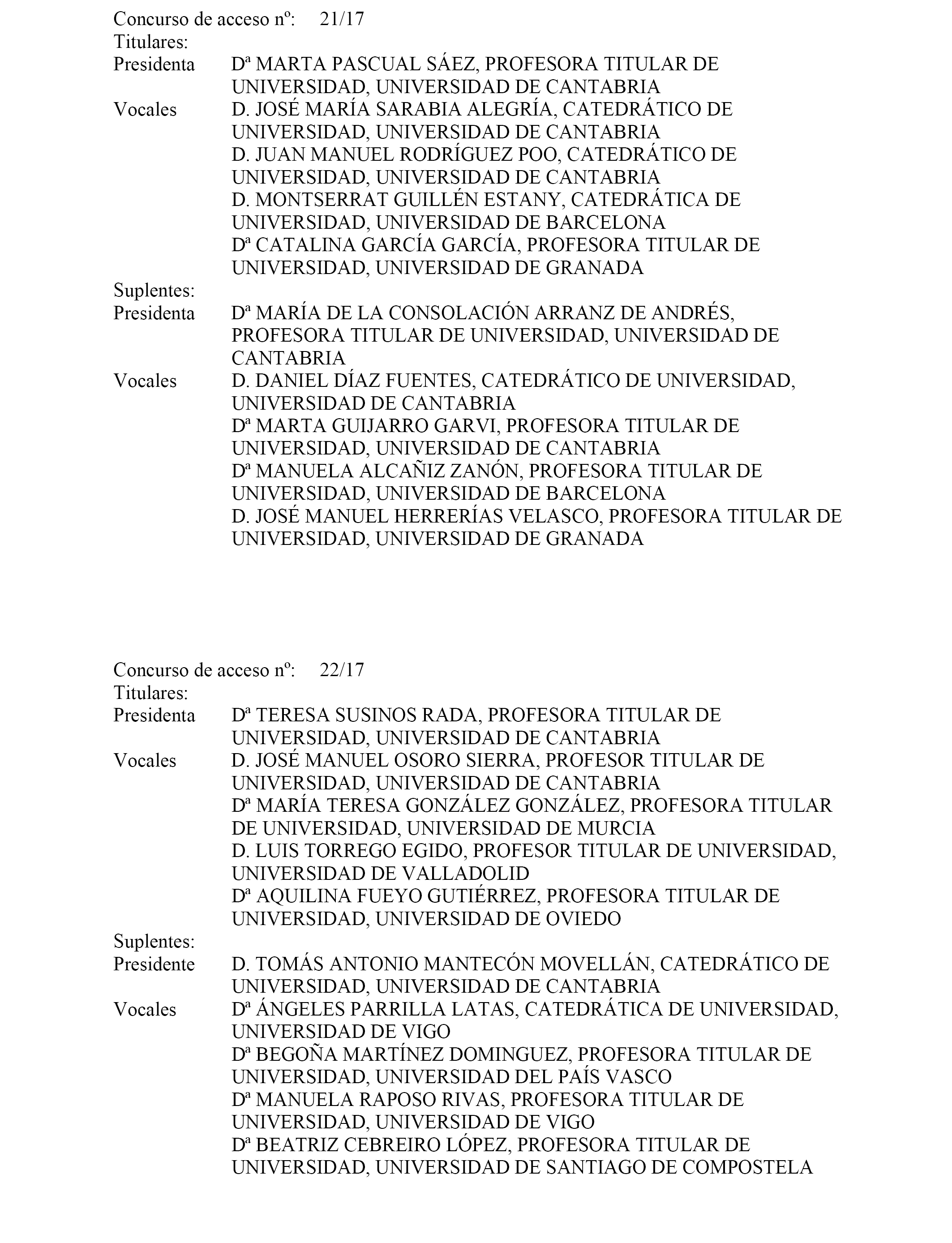 Concurso de acceso nº: 21/17
Titulares:
Presidenta Dª MARTA PASCUAL SÁEZ, PROFESORA TITULAR DE UNIVERSIDAD, UNIVERSIDAD DE CANTABRIA
Vocales D. JOSÉ MARÍA SARABIA ALEGRÍA, CATEDRÁTICO DE UNIVERSIDAD, UNIVERSIDAD DE CANTABRIA
D. JUAN MANUEL RODRÍGUEZ POO, CATEDRÁTICO DE UNIVERSIDAD, UNIVERSIDAD DE CANTABRIA
D. MONTSERRAT GUILLÉN ESTANY, CATEDRÁTICA DE UNIVERSIDAD, UNIVERSIDAD DE BARCELONA
Dª CATALINA GARCÍA GARCÍA, PROFESORA TITULAR DE UNIVERSIDAD, UNIVERSIDAD DE GRANADA
Suplentes:
Presidenta Dª MARÍA DE LA CONSOLACIÓN ARRANZ DE ANDRÉS, PROFESORA TITULAR DE UNIVERSIDAD, UNIVERSIDAD DE CANTABRIA
Vocales D. DANIEL DÍAZ FUENTES, CATEDRÁTICO DE UNIVERSIDAD, UNIVERSIDAD DE CANTABRIA
Dª MARTA GUIJARRO GARVI, PROFESORA TITULAR DE UNIVERSIDAD, UNIVERSIDAD DE CANTABRIA
Dª MANUELA ALCAÑIZ ZANÓN, PROFESORA TITULAR DE UNIVERSIDAD, UNIVERSIDAD DE BARCELONA
D. JOSÉ MANUEL HERRERÍAS VELASCO, PROFESORA TITULAR DE UNIVERSIDAD, UNIVERSIDAD DE GRANADA

Concurso de acceso nº: 22/17
Titulares:
Presidenta Dª TERESA SUSINOS RADA, PROFESORA TITULAR DE UNIVERSIDAD, UNIVERSIDAD DE CANTABRIA
Vocales D. JOSÉ MANUEL OSORO SIERRA, PROFESOR TITULAR DE UNIVERSIDAD, UNIVERSIDAD DE CANTABRIA
Dª MARÍA TERESA GONZÁLEZ GONZÁLEZ, PROFESORA TITULAR DE UNIVERSIDAD, UNIVERSIDAD DE MURCIA
D. LUIS TORREGO EGIDO, PROFESOR TITULAR DE UNIVERSIDAD, UNIVERSIDAD DE VALLADOLID
Dª AQUILINA FUEYO GUTIÉRREZ, PROFESORA TITULAR DE UNIVERSIDAD, UNIVERSIDAD DE OVIEDO
Suplentes:
Presidente D. TOMÁS ANTONIO MANTECÓN MOVELLÁN, CATEDRÁTICO DE UNIVERSIDAD, UNIVERSIDAD DE CANTABRIA
Vocales Dª ÁNGELES PARRILLA LATAS, CATEDRÁTICA DE UNIVERSIDAD, UNIVERSIDAD DE VIGO
Dª BEGOÑA MARTÍNEZ DOMINGUEZ, PROFESORA TITULAR DE UNIVERSIDAD, UNIVERSIDAD DEL PAÍS VASCO
Dª MANUELA RAPOSO RIVAS, PROFESORA TITULAR DE UNIVERSIDAD, UNIVERSIDAD DE VIGO
Dª BEATRIZ CEBREIRO LÓPEZ, PROFESORA TITULAR DE UNIVERSIDAD, UNIVERSIDAD DE SANTIAGO DE COMPOSTELA